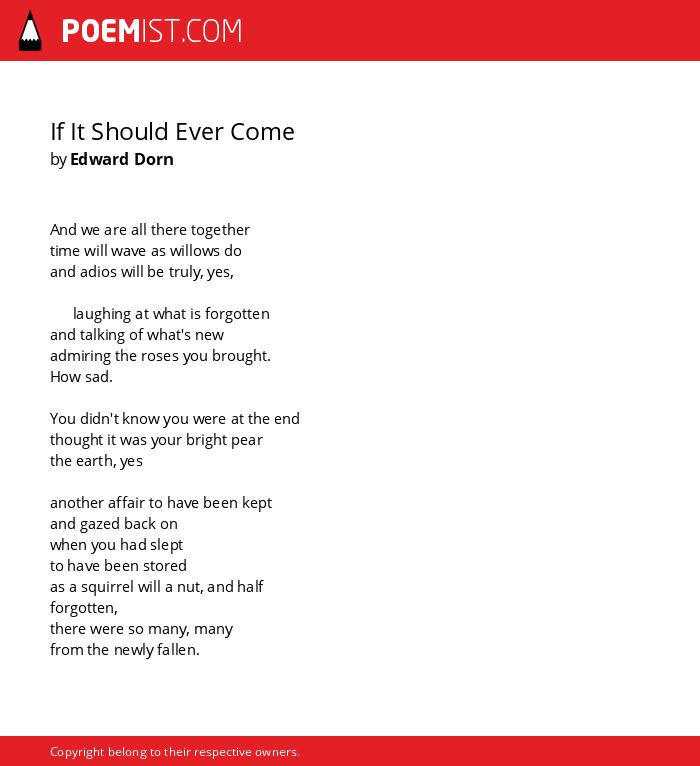 POEMIST.COM

If It Should Ever Come
by Edward Dorn

And we are all there together
time will wave as willows do
and adios will be truly, yes,

laughing at what is forgotten
and talking of what's new
admiring the roses you brought.
How sad.

You didn't know you were at the end
thought it was your bright pear
the earth, yes

another affair to have been kept
and gazed back on
when you had slept
to have been stored
as a squirrel will a nut, and half
forgotten,
there were so many, many
from the newly fallen.

Copyright belong to their respective owners.